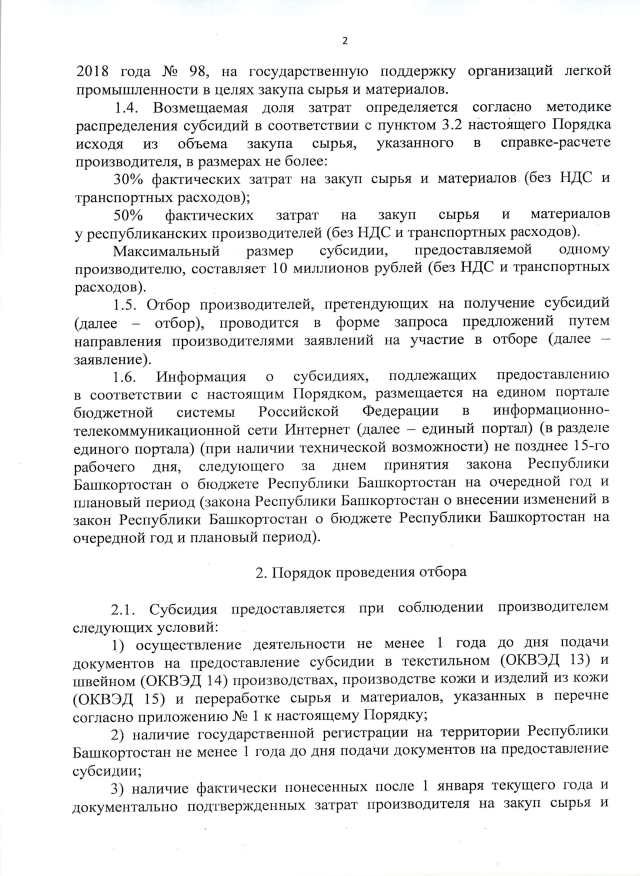 2

2018 года № 98, на государственную поддержку организаций легкой промышленности в целях закупа сырья и материалов.

1.4. Возмещаемая доля затрат определяется согласно методике распределения субсидий в соответствии с пунктом 3.2 настоящего Порядка исходя из объема закупа сырья, указанного в справке-расчете производителя, в размерах не более:

30% фактических затрат на закуп сырья и материалов (без НДС и транспортных расходов);

50% фактических затрат на закуп сырья и материалов у республиканских производителей (без НДС и транспортных расходов).

Максимальный размер субсидии, предоставляемой одному производителю, составляет 10 миллионов рублей (без НДС и транспортных расходов).

1.5. Отбор производителей, претендующих на получение субсидий (далее – отбор), проводится в форме запроса предложений путем направления производителями заявлений на участие в отборе (далее – заявление).

1.6. Информация о субсидиях, подлежащих предоставлению в соответствии с настоящим Порядком, размещается на едином портале бюджетной системы Российской Федерации в информационно-телекоммуникационной сети Интернет (далее – единый портал) (в разделе единого портала) (при наличии технической возможности) не позднее 15-го рабочего дня, следующего за днем принятия закона Республики Башкортостан о бюджете Республики Башкортостан на очередной год и плановый период (закона Республики Башкортостан о внесении изменений в закон Республики Башкортостан о бюджете Республики Башкортостан на очередной год и плановый период).

2. Порядок проведения отбора

2.1. Субсидия предоставляется при соблюдении производителем следующих условий:

1) осуществление деятельности не менее 1 года до дня подачи документов на предоставление субсидии в текстильном (ОКВЭД 13) и швейном (ОКВЭД 14) производствах, производстве кожи и изделий из кожи (ОКВЭД 15) и переработке сырья и материалов, указанных в перечне согласно приложению № 1 к настоящему Порядку;

2) наличие государственной регистрации на территории Республики Башкортостан не менее 1 года до дня подачи документов на предоставление субсидии;

3) наличие фактически понесенных после 1 января текущего года и документально подтвержденных затрат производителя на закуп сырья и